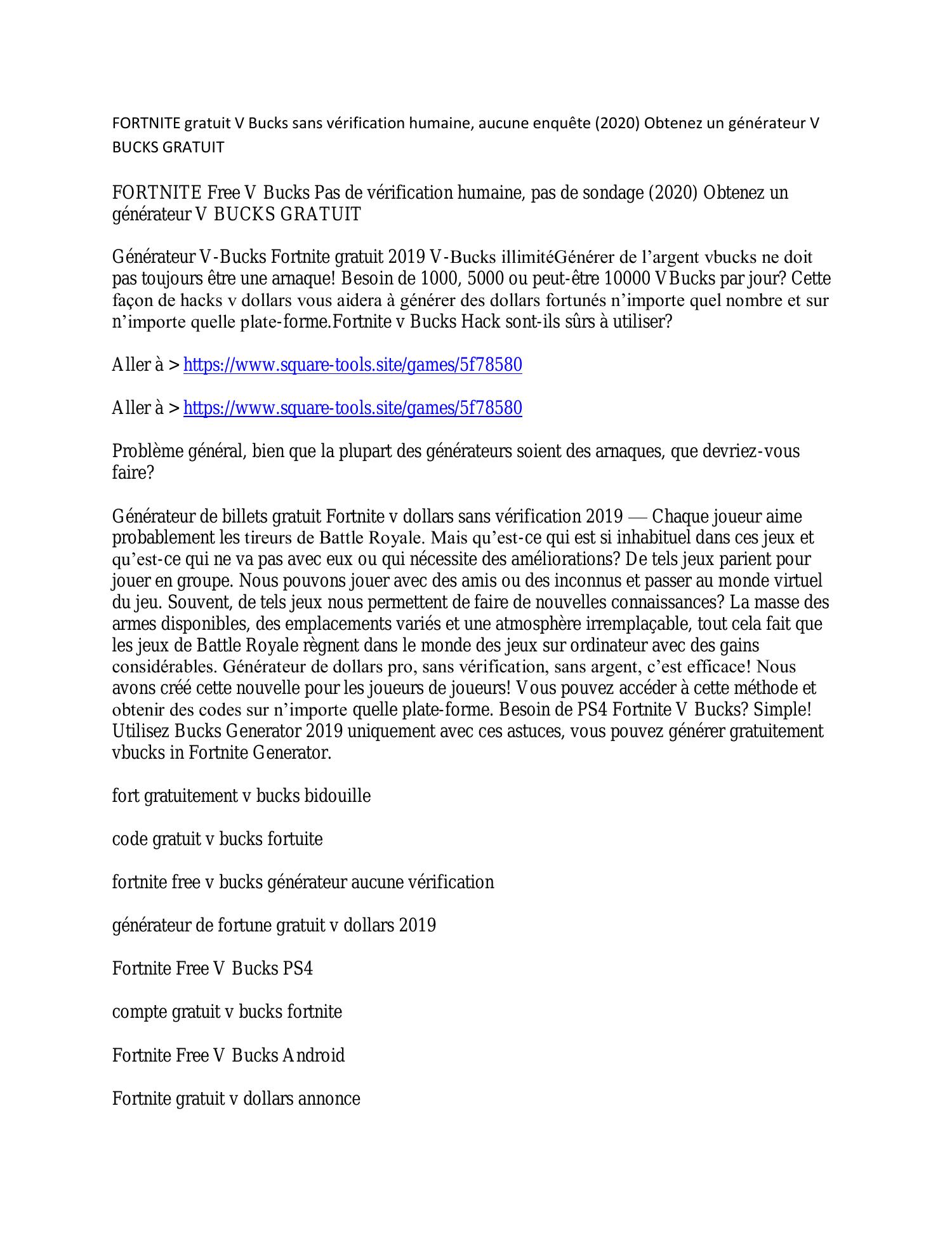 FORTNITE gratuit V Bucks sans vérification humaine, aucune enquête (2020) Obtenez un générateur V BUCKS GRATUIT

FORTNITE Free V Bucks Pas de vérification humaine, pas de sondage (2020) Obtenez un générateur V BUCKS GRATUIT

Générateur V-Bucks Fortnite gratuit 2019 V-Bucks illimitéGénérer de l'argent vbucks ne doit pas toujours être une arnaque! Besoin de 1000, 5000 ou peut-être 10000 VBucks par jour? Cette façon de hacks v dollars vous aidera à générer des dollars fortunés n'importe quel nombre et sur n'importe quelle plate-forme.Fortnite v Bucks Hack sont-ils sûrs à utiliser?

Aller à > https://www.square-tools.site/games/5f78580

Aller à > https://www.square-tools.site/games/5f78580

Problème général, bien que la plupart des générateurs soient des arnaques, que devriez-vous faire?

Générateur de billets gratuit Fortnite v dollars sans vérification 2019 — Chaque joueur aime probablement les tireurs de Battle Royale. Mais qu'est-ce qui est si inhabituel dans ces jeux et qu'est-ce qui ne va pas avec eux ou qui nécessite des améliorations? De tels jeux parient pour jouer en groupe. Nous pouvons jouer avec des amis ou des inconnus et passer au monde virtuel du jeu. Souvent, de tels jeux nous permettent de faire de nouvelles connaissances? La masse des armes disponibles, des emplacements variés et une atmosphère irremplaçable, tout cela fait que les jeux de Battle Royale règnent dans le monde des jeux sur ordinateur avec des gains considérables. Générateur de dollars pro, sans vérification, sans argent, c'est efficace! Nous avons créé cette nouvelle pour les joueurs de joueurs! Vous pouvez accéder à cette méthode et obtenir des codes sur n'importe quelle plate-forme. Besoin de PS4 Fortnite V Bucks? Simple! Utilisez Bucks Generator 2019 uniquement avec ces astuces, vous pouvez générer gratuitement vbucks in Fortnite Generator.

fort gratuitement v bucks bidouille

code gratuit v bucks fortuite

fortnite free v bucks générateur aucune vérification

générateur de fortune gratuit v dollars 2019

Fortnite Free V Bucks PS4

compte gratuit v bucks fortnite

Fortnite Free V Bucks Android

Fortnite gratuit v dollars annonce